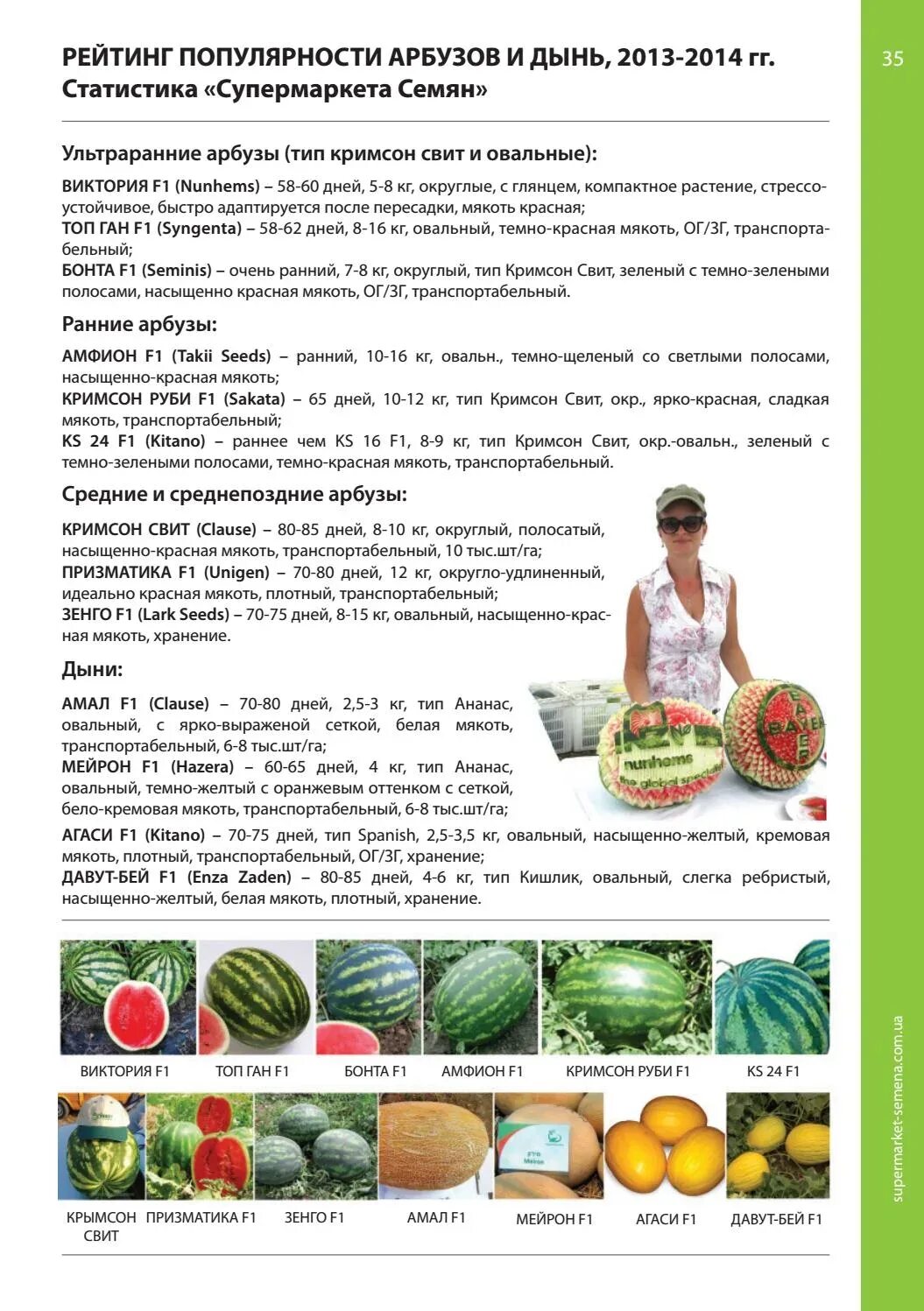 35

РЕЙТИНГ ПОПУЛЯРНОСТИ АРБУЗОВ И ДЫНЬ, 2013-2014 гг.
Статистика «Супермаркета Семян»

Ультраранние арбузы (тип кримсон свит и овальные):

ВИКТОРИЯ F1 (Nunhems) – 58-60 дней, 5-8 кг, округлые, с глянцем, компактное растение, стрессоустойчивое, быстро адаптируется после пересадки, мякоть красная;
ТОП ГАН F1 (Syngenta) – 58-62 дней, 8-16 кг, овальный, темно-красная мякоть, ОГ/ЗГ, транспортабельный;
БОНТА F1 (Seminis) – очень ранний, 7-8 кг, округлый, тип Кримсон Свит, зеленый с темно-зелеными полосами, насыщенно красная мякоть, ОГ/ЗГ, транспортабельный.

Ранние арбузы:

АМФИОН F1 (Takii Seeds) – ранний, 10-16 кг, овальн., темно-щеленый со светлыми полосами, насыщенно-красная мякоть;
КРИМСОН РУБИ F1 (Sakata) – 65 дней, 10-12 кг, тип Кримсон Свит, окр., ярко-красная, сладкая мякоть, транспортабельный;
KS 24 F1 (Kitano) – раннее чем KS 16 F1, 8-9 кг, тип Кримсон Свит, окр.-овальн., зеленый с темно-зелеными полосами, темно-красная мякоть, транспортабельный.

Средние и среднепоздние арбузы:

КРИМСОН СВИТ (Clause) – 80-85 дней, 8-10 кг, округлый, полосатый, насыщенно-красная мякоть, транспортабельный, 10 тыс.шт/га;
ПРИЗМАТИКА F1 (Unigen) – 70-80 дней, 12 кг, округло-удлиненный, идеально красная мякоть, плотный, транспортабельный;
ЗЕНГО F1 (Lark Seeds) – 70-75 дней, 8-15 кг, овальный, насыщенно-красная мякоть, хранение.

Дыни:

АМАЛ F1 (Clause) – 70-80 дней, 2,5-3 кг, тип Ананас, овальный, с ярко-выраженой сеткой, белая мякоть, транспортабельный, 6-8 тыс.шт/га;
МЕЙРОН F1 (Hazera) – 60-65 дней, 4 кг, тип Ананас, овальный, темно-желтый с оранжевым оттенком с сеткой, бело-кремовая мякоть, транспортабельный, 6-8 тыс.шт/га;
АГАСИ F1 (Kitano) – 70-75 дней, тип Spanish, 2,5-3,5 кг, овальный, насыщенно-желтый, кремовая мякоть, плотный, транспортабельный, ОГ/ЗГ, хранение;
ДАВУТ-БЕЙ F1 (Enza Zaden) – 80-85 дней, 4-6 кг, тип Кишлик, овальный, слегка ребристый, насыщенно-желтый, белая мякоть, плотный, хранение.

nunhems
the global specialist
BAYER

ВИКТОРИЯ F1 ТОП ГАН F1 БОНТА F1 АМФИОН F1 КРИМСОН РУБИ F1 KS 24 F1

КРЫМСОН СВИТ ПРИЗМАТИКА F1 ЗЕНГО F1 АМАЛ F1 МЕЙРОН F1 АГАСИ F1 ДАВУТ-БЕЙ F1

supermarket-semena.com.ua